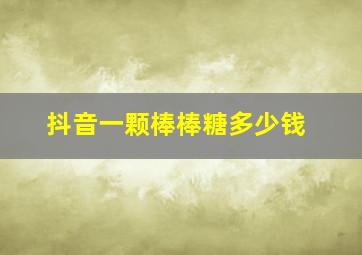 抖音一颗棒棒糖多少钱